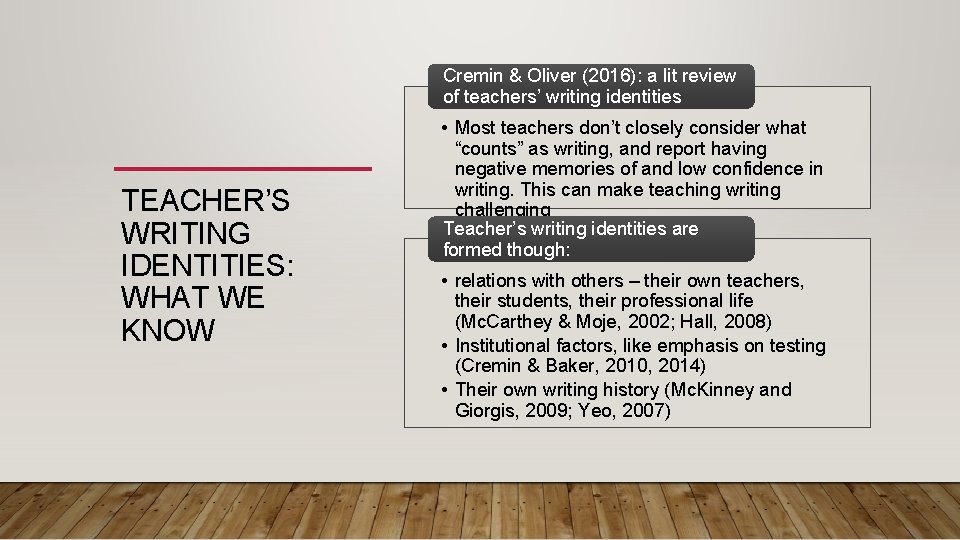 TEACHER'S WRITING IDENTITIES: WHAT WE KNOW

Cremin & Oliver (2016): a lit review of teachers' writing identities

• Most teachers don't closely consider what "counts" as writing, and report having negative memories of and low confidence in writing. This can make teaching writing challenging

Teacher's writing identities are formed though:

• relations with others – their own teachers, their students, their professional life (McCarthey & Moje, 2002; Hall, 2008)
• Institutional factors, like emphasis on testing (Cremin & Baker, 2010, 2014)
• Their own writing history (McKinney and Giorgis, 2009; Yeo, 2007)